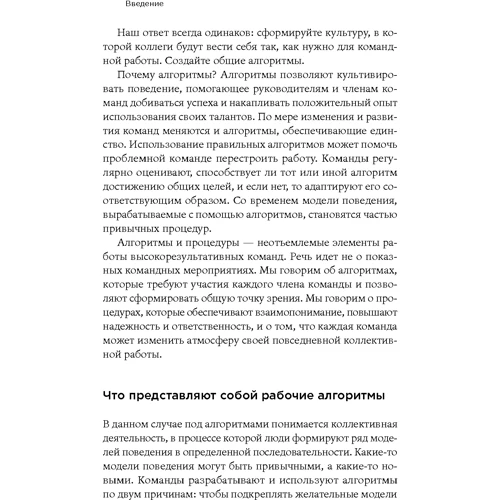 Введение

Наш ответ всегда одинаков: сформируйте культуру, в которой коллеги будут вести себя так, как нужно для командной работы. Создайте общие алгоритмы.

Почему алгоритмы? Алгоритмы позволяют культивировать поведение, помогающее руководителям и членам команд добиваться успеха и накапливать положительный опыт использования своих талантов. По мере изменения и развития команд меняются и алгоритмы, обеспечивающие единство. Использование правильных алгоритмов может помочь проблемной команде перестроить работу. Команды регулярно оценивают, способствует ли тот или иной алгоритм достижению общих целей, и если нет, то адаптируют его соответствующим образом. Со временем модели поведения, вырабатываемые с помощью алгоритмов, становятся частью привычных процедур.

Алгоритмы и процедуры — неотъемлемые элементы работы высокорезультативных команд. Речь идет не о показных командных мероприятиях. Мы говорим об алгоритмах, которые требуют участия каждого члена команды и позволяют сформировать общую точку зрения. Мы говорим о процедурах, которые обеспечивают взаимопонимание, повышают надежность и ответственность, и о том, что каждая команда может изменить атмосферу своей повседневной коллективной работы.

Что представляют собой рабочие алгоритмы

В данном случае под алгоритмами понимается коллективная деятельность, в процессе которой люди формируют ряд моделей поведения в определенной последовательности. Какие-то модели поведения могут быть привычными, а какие-то новыми. Команды разрабатывают и используют алгоритмы по двум причинам: чтобы подкреплять желательные модели